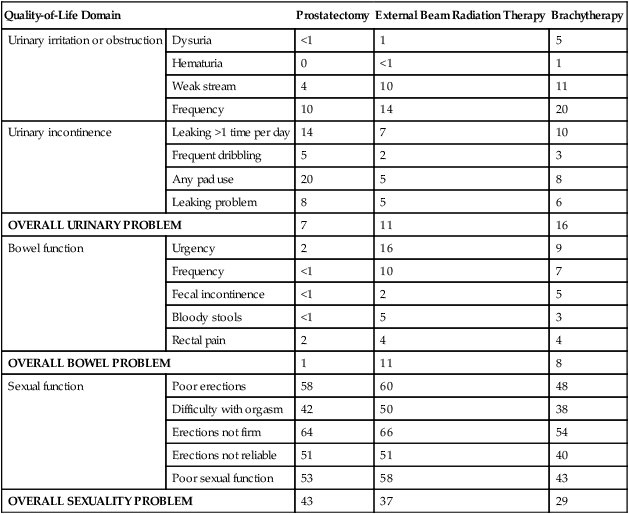 | Quality-of-Life Domain | | Prostatectomy | External Beam Radiation Therapy | Brachytherapy |
|---|---|---|---|---|
| Urinary irritation or obstruction | Dysuria | <1 | 1 | 5 |
| | Hematuria | 0 | <1 | 1 |
| | Weak stream | 4 | 10 | 11 |
| | Frequency | 10 | 14 | 20 |
| Urinary incontinence | Leaking >1 time per day | 14 | 7 | 10 |
| | Frequent dribbling | 5 | 2 | 3 |
| | Any pad use | 20 | 5 | 8 |
| | Leaking problem | 8 | 5 | 6 |
| OVERALL URINARY PROBLEM | | 7 | 11 | 16 |
| Bowel function | Urgency | 2 | 16 | 9 |
| | Frequency | <1 | 10 | 7 |
| | Fecal incontinence | <1 | 2 | 5 |
| | Bloody stools | <1 | 5 | 3 |
| | Rectal pain | 2 | 4 | 4 |
| OVERALL BOWEL PROBLEM | | 1 | 11 | 8 |
| Sexual function | Poor erections | 58 | 60 | 48 |
| | Difficulty with orgasm | 42 | 50 | 38 |
| | Erections not firm | 64 | 66 | 54 |
| | Erections not reliable | 51 | 51 | 40 |
| | Poor sexual function | 53 | 58 | 43 |
| OVERALL SEXUALITY PROBLEM | | 43 | 37 | 29 |